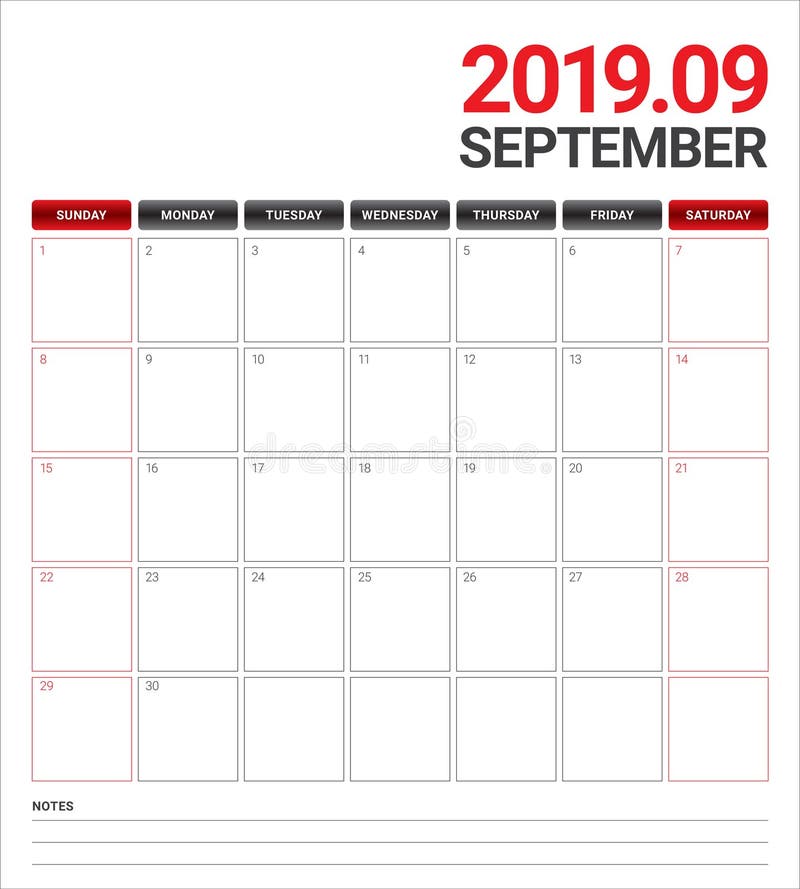 2019.09
SEPTEMBER

| SUNDAY | MONDAY | TUESDAY | WEDNESDAY | THURSDAY | FRIDAY | SATURDAY |
|---|---|---|---|---|---|---|
| 1 | 2 | 3 | 4 | 5 | 6 | 7 |
| 8 | 9 | 10 | 11 | 12 | 13 | 14 |
| 15 | 16 | 17 | 18 | 19 | 20 | 21 |
| 22 | 23 | 24 | 25 | 26 | 27 | 28 |
| 29 | 30 | | | | | |

dreamstime

NOTES